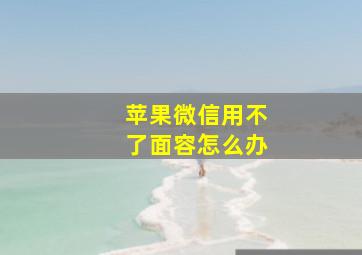 苹果微信用不了面容怎么办